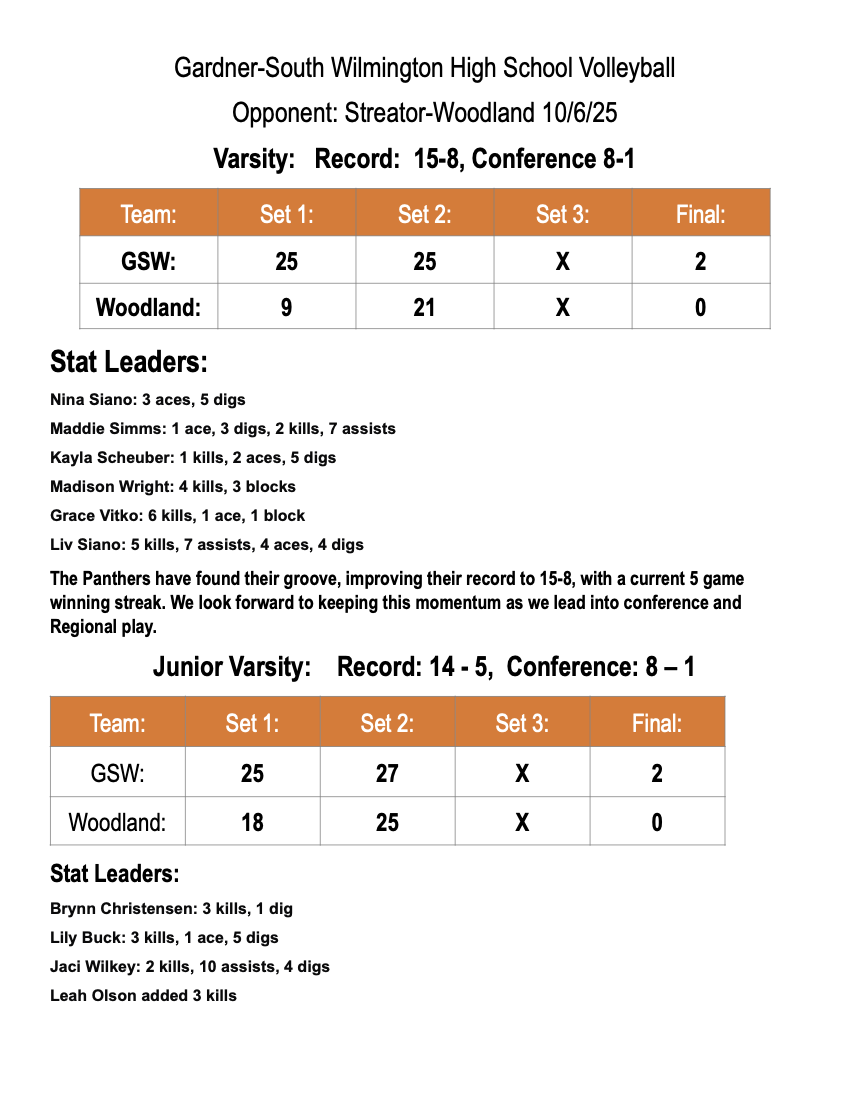 Gardner-South Wilmington High School Volleyball

Opponent: Streator-Woodland 10/6/25

Varsity: Record: 15-8, Conference 8-1

| Team: | Set 1: | Set 2: | Set 3: | Final: |
|---|---|---|---|---|
| GSW: | 25 | 25 | X | 2 |
| Woodland: | 9 | 21 | X | 0 |

Stat Leaders:

Nina Siano: 3 aces, 5 digs

Maddie Simms: 1 ace, 3 digs, 2 kills, 7 assists

Kayla Scheuber: 1 kills, 2 aces, 5 digs

Madison Wright: 4 kills, 3 blocks

Grace Vitko: 6 kills, 1 ace, 1 block

Liv Siano: 5 kills, 7 assists, 4 aces, 4 digs

The Panthers have found their groove, improving their record to 15-8, with a current 5 game winning streak. We look forward to keeping this momentum as we lead into conference and Regional play.

Junior Varsity: Record: 14 - 5, Conference: 8 – 1

| Team: | Set 1: | Set 2: | Set 3: | Final: |
|---|---|---|---|---|
| GSW: | 25 | 27 | X | 2 |
| Woodland: | 18 | 25 | X | 0 |

Stat Leaders:

Brynn Christensen: 3 kills, 1 dig

Lily Buck: 3 kills, 1 ace, 5 digs

Jaci Wilkey: 2 kills, 10 assists, 4 digs

Leah Olson added 3 kills